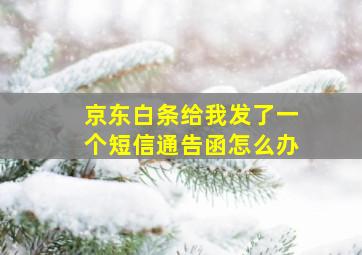 京东白条给我发了一个短信通告函怎么办